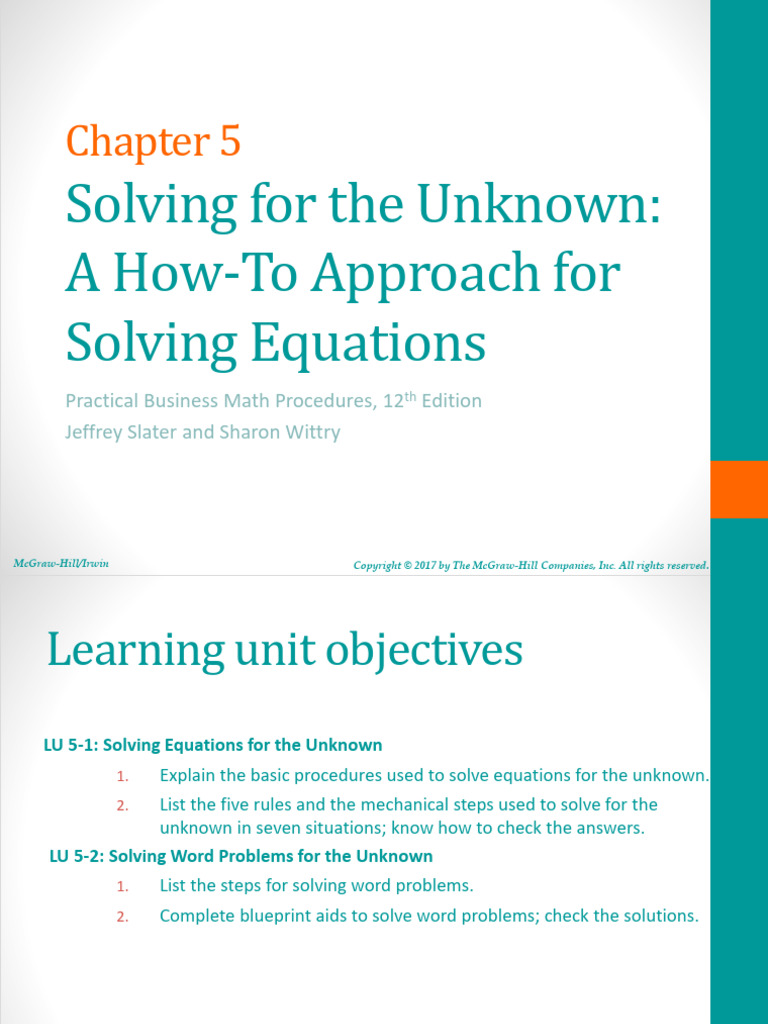 Chapter 5

Solving for the Unknown: A How-To Approach for Solving Equations

Practical Business Math Procedures, 12$^{th}$ Edition
Jeffrey Slater and Sharon Wittry

McGraw-Hill/Irwin

Copyright © 2017 by The McGraw-Hill Companies, Inc. All rights reserved.

Learning unit objectives

LU 5-1: Solving Equations for the Unknown

1. Explain the basic procedures used to solve equations for the unknown.
2. List the five rules and the mechanical steps used to solve for the unknown in seven situations; know how to check the answers.

LU 5-2: Solving Word Problems for the Unknown

1. List the steps for solving word problems.
2. Complete blueprint aids to solve word problems; check the solutions.